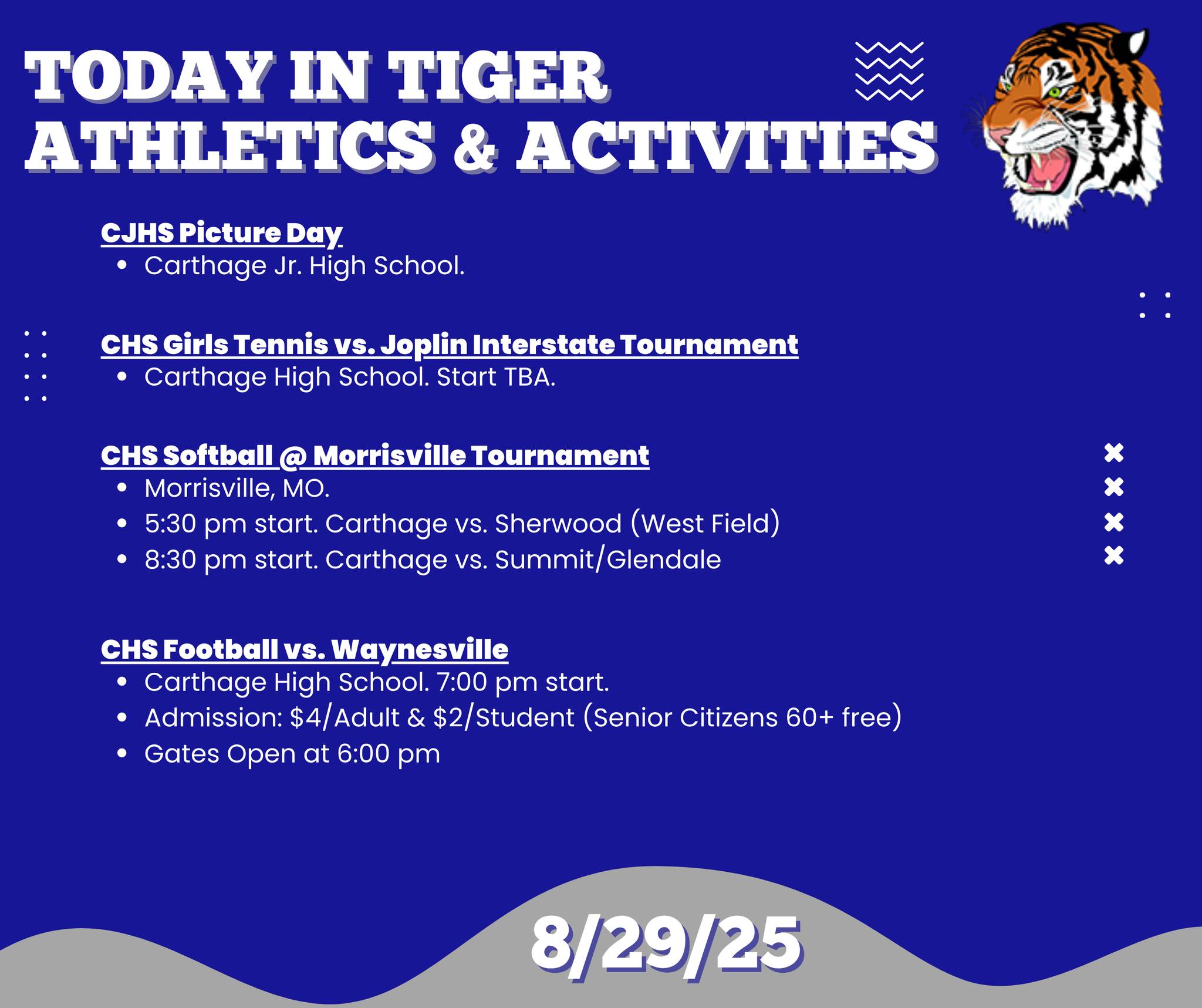 TODAY IN TIGER
ATHLETICS & ACTIVITIES

CJHS Picture Day
• Carthage Jr. High School.

CHS Girls Tennis vs. Joplin Interstate Tournament
• Carthage High School. Start TBA.

CHS Softball @ Morrisville Tournament
• Morrisville, MO.
• 5:30 pm start. Carthage vs. Sherwood (West Field)
• 8:30 pm start. Carthage vs. Summit/Glendale

CHS Football vs. Waynesville
• Carthage High School. 7:00 pm start.
• Admission: $4/Adult & $2/Student (Senior Citizens 60+ free)
• Gates Open at 6:00 pm

8/29/25